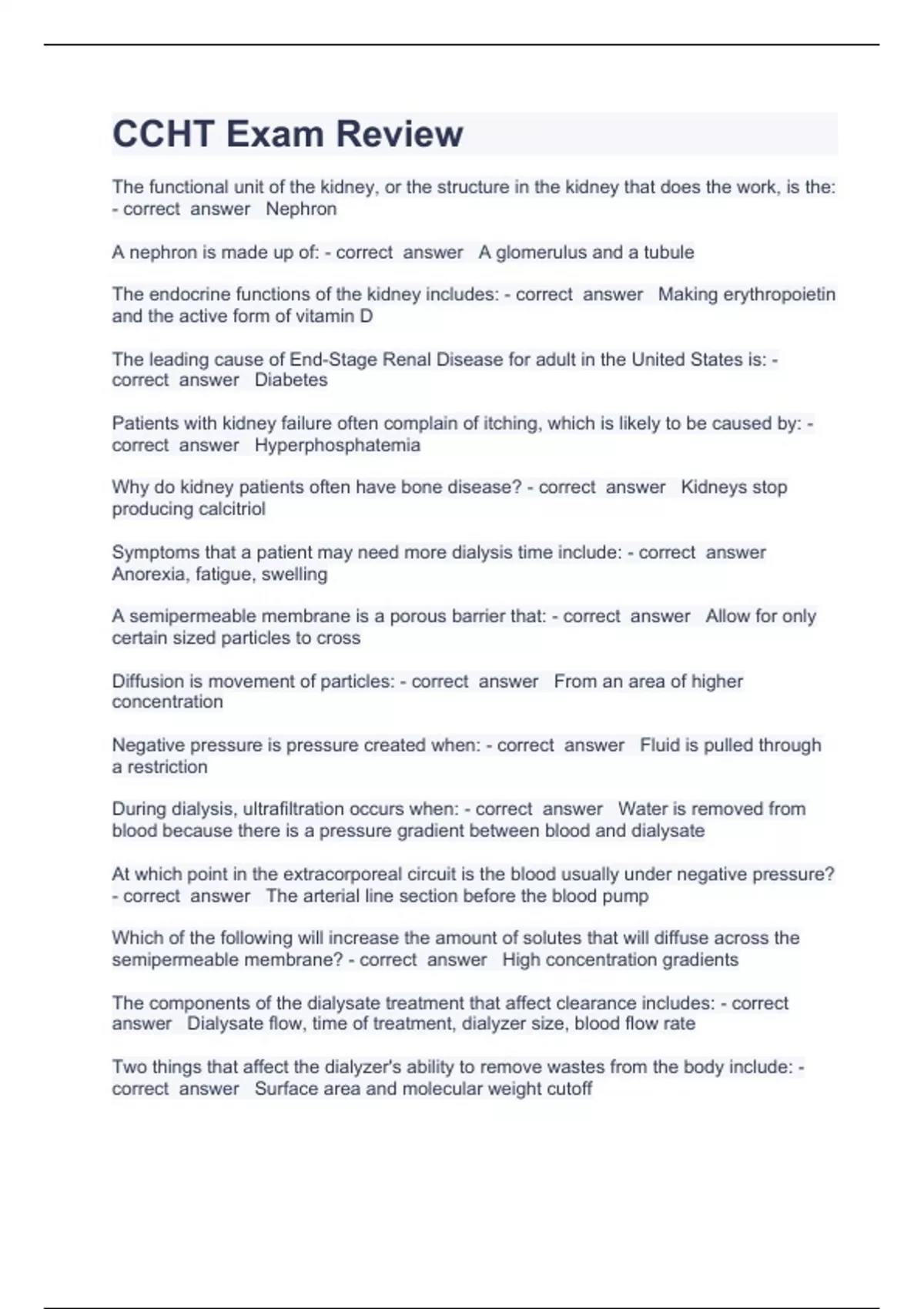 CCHT Exam Review

The functional unit of the kidney, or the structure in the kidney that does the work, is the: - correct answer Nephron

A nephron is made up of: - correct answer A glomerulus and a tubule

The endocrine functions of the kidney includes: - correct answer Making erythropoietin and the active form of vitamin D

The leading cause of End-Stage Renal Disease for adult in the United States is: - correct answer Diabetes

Patients with kidney failure often complain of itching, which is likely to be caused by: - correct answer Hyperphosphatemia

Why do kidney patients often have bone disease? - correct answer Kidneys stop producing calcitriol

Symptoms that a patient may need more dialysis time include: - correct answer Anorexia, fatigue, swelling

A semipermeable membrane is a porous barrier that: - correct answer Allow for only certain sized particles to cross

Diffusion is movement of particles: - correct answer From an area of higher concentration

Negative pressure is pressure created when: - correct answer Fluid is pulled through a restriction

During dialysis, ultrafiltration occurs when: - correct answer Water is removed from blood because there is a pressure gradient between blood and dialysate

At which point in the extracorporeal circuit is the blood usually under negative pressure? - correct answer The arterial line section before the blood pump

Which of the following will increase the amount of solutes that will diffuse across the semipermeable membrane? - correct answer High concentration gradients

The components of the dialysate treatment that affect clearance includes: - correct answer Dialysate flow, time of treatment, dialyzer size, blood flow rate

Two things that affect the dialyzer's ability to remove wastes from the body include: - correct answer Surface area and molecular weight cutoff